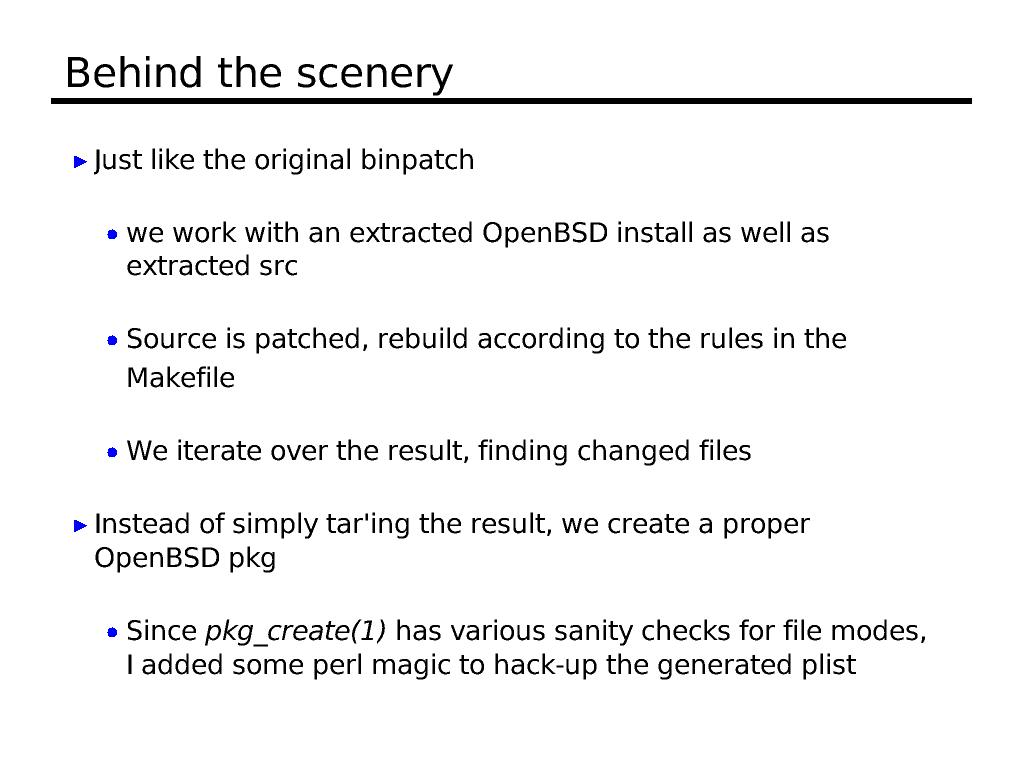 Behind the scenery

Just like the original binpatch

we work with an extracted OpenBSD install as well as extracted src

Source is patched, rebuild according to the rules in the Makefile

We iterate over the result, finding changed files

Instead of simply tar'ing the result, we create a proper OpenBSD pkg

Since pkg_create(1) has various sanity checks for file modes, I added some perl magic to hack-up the generated plist